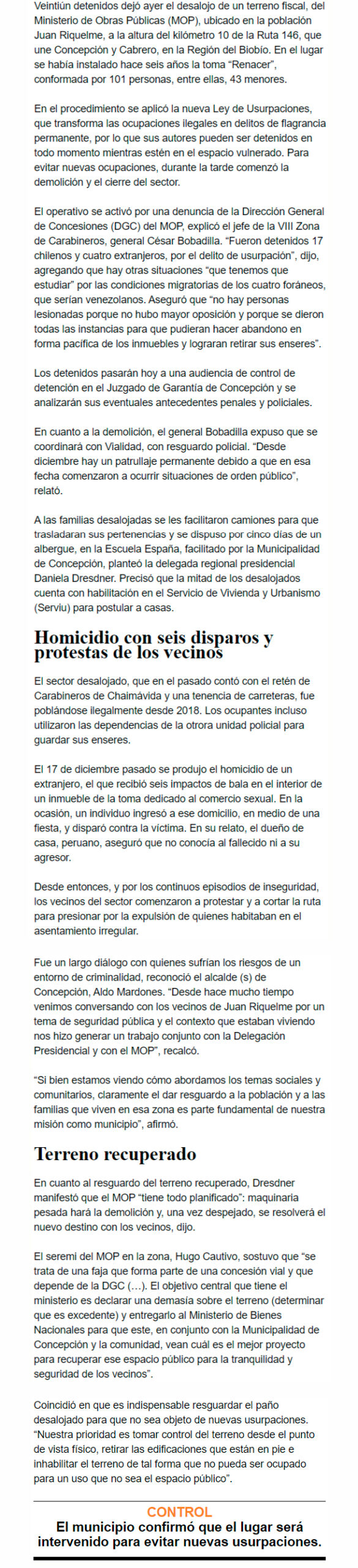 Veintiún detenidos dejó ayer el desalojo de un terreno fiscal, del Ministerio de Obras Públicas (MOP), ubicado en la población Juan Riquelme, a la altura del kilómetro 10 de la Ruta 146, que une Concepción y Cabrero, en la Región del Biobío. En el lugar se había instalado hace seis años la toma "Renacer", conformada por 101 personas, entre ellas, 43 menores.

En el procedimiento se aplicó la nueva Ley de Usurpaciones, que transforma las ocupaciones ilegales en delitos de flagrancia permanente, por lo que sus autores pueden ser detenidos en todo momento mientras estén en el espacio vulnerado. Para evitar nuevas ocupaciones, durante la tarde comenzó la demolición y el cierre del sector.

El operativo se activó por una denuncia de la Dirección General de Concesiones (DGC) del MOP, explicó el jefe de la VIII Zona de Carabineros, general César Bobadilla. "Fueron detenidos 17 chilenos y cuatro extranjeros, por el delito de usurpación", dijo, agregando que hay otras situaciones "que tenemos que estudiar" por las condiciones migratorias de los cuatro foráneos, que serían venezolanos. Aseguró que "no hay personas lesionadas porque no hubo mayor oposición y porque se dieron todas las instancias para que pudieran hacer abandono en forma pacífica de los inmuebles y lograran retirar sus enseres".

Los detenidos pasarán hoy a una audiencia de control de detención en el Juzgado de Garantía de Concepción y se analizarán sus eventuales antecedentes penales y policiales.

En cuanto a la demolición, el general Bobadilla expuso que se coordinará con Vialidad, con resguardo policial. "Desde diciembre hay un patrullaje permanente debido a que en esa fecha comenzaron a ocurrir situaciones de orden público", relató.

A las familias desalojadas se les facilitaron camiones para que trasladaran sus pertenencias y se dispuso por cinco días de un albergue, en la Escuela España, facilitado por la Municipalidad de Concepción, planteó la delegada regional presidencial Daniela Dresdner. Precisó que la mitad de los desalojados cuenta con habilitación en el Servicio de Vivienda y Urbanismo (Serviu) para postular a casas.

Homicidio con seis disparos y protestas de los vecinos

El sector desalojado, que en el pasado contó con el retén de Carabineros de Chaimávida y una tenencia de carreteras, fue poblándose ilegalmente desde 2018. Los ocupantes incluso utilizaron las dependencias de la otrora unidad policial para guardar sus enseres.

El 17 de diciembre pasado se produjo el homicidio de un extranjero, el que recibió seis impactos de bala en el interior de un inmueble de la toma dedicado al comercio sexual. En la ocasión, un individuo ingresó a ese domicilio, en medio de una fiesta, y disparó contra la víctima. En su relato, el dueño de casa, peruano, aseguró que no conocía al fallecido ni a su agresor.

Desde entonces, y por los continuos episodios de inseguridad, los vecinos del sector comenzaron a protestar y a cortar la ruta para presionar por la expulsión de quienes habitaban en el asentamiento irregular.

Fue un largo diálogo con quienes sufrían los riesgos de un entorno de criminalidad, reconoció el alcalde (s) de Concepción, Aldo Mardones. "Desde hace mucho tiempo venimos conversando con los vecinos de Juan Riquelme por un tema de seguridad pública y el contexto que estaban viviendo nos hizo generar un trabajo conjunto con la Delegación Presidencial y con el MOP", recalcó.

"Si bien estamos viendo cómo abordamos los temas sociales y comunitarios, claramente el dar resguardo a la población y a las familias que viven en esa zona es parte fundamental de nuestra misión como municipio", afirmó.

Terreno recuperado

En cuanto al resguardo del terreno recuperado, Dresdner manifestó que el MOP "tiene todo planificado": maquinaria pesada hará la demolición y, una vez despejado, se resolverá el nuevo destino con los vecinos, dijo.

El seremi del MOP en la zona, Hugo Cautivo, sostuvo que "se trata de una faja que forma parte de una concesión vial y que depende de la DGC (…). El objetivo central que tiene el ministerio es declarar una demasía sobre el terreno (determinar que es excedente) y entregarlo al Ministerio de Bienes Nacionales para que este, en conjunto con la Municipalidad de Concepción y la comunidad, vean cuál es el mejor proyecto para recuperar ese espacio público para la tranquilidad y seguridad de los vecinos".

Coincidió en que es indispensable resguardar el paño desalojado para que no sea objeto de nuevas usurpaciones. "Nuestra prioridad es tomar control del terreno desde el punto de vista físico, retirar las edificaciones que están en pie e inhabilitar el terreno de tal forma que no pueda ser ocupado para un uso que no sea el espacio público".

CONTROL
El municipio confirmó que el lugar será intervenido para evitar nuevas usurpaciones.